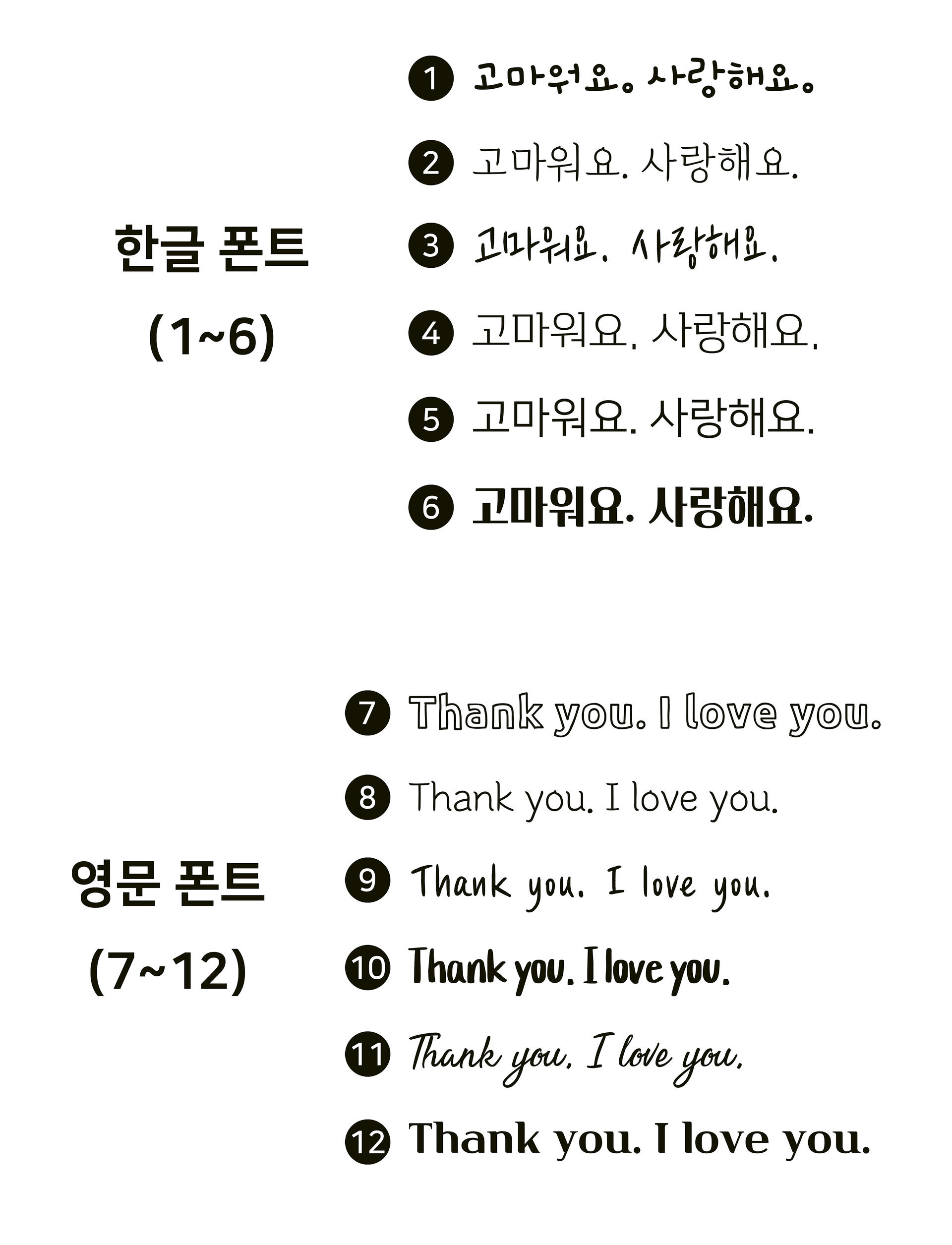 한글 폰트
(1~6)

1 고마워요. 사랑해요.
2 고마워요. 사랑해요.
3 고마워요. 사랑해요.
4 고마워요. 사랑해요.
5 고마워요. 사랑해요.
6 고마워요. 사랑해요.

영문 폰트
(7~12)

7 Thank you. I love you.
8 Thank you. I love you.
9 Thank you. I love you.
10 Thank you. I love you.
11 Thank you. I love you.
12 Thank you. I love you.